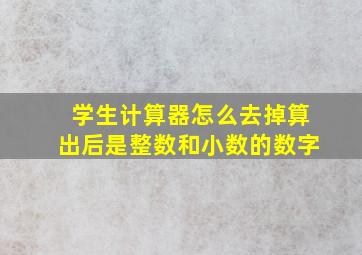 学生计算器怎么去掉算出后是整数和小数的数字